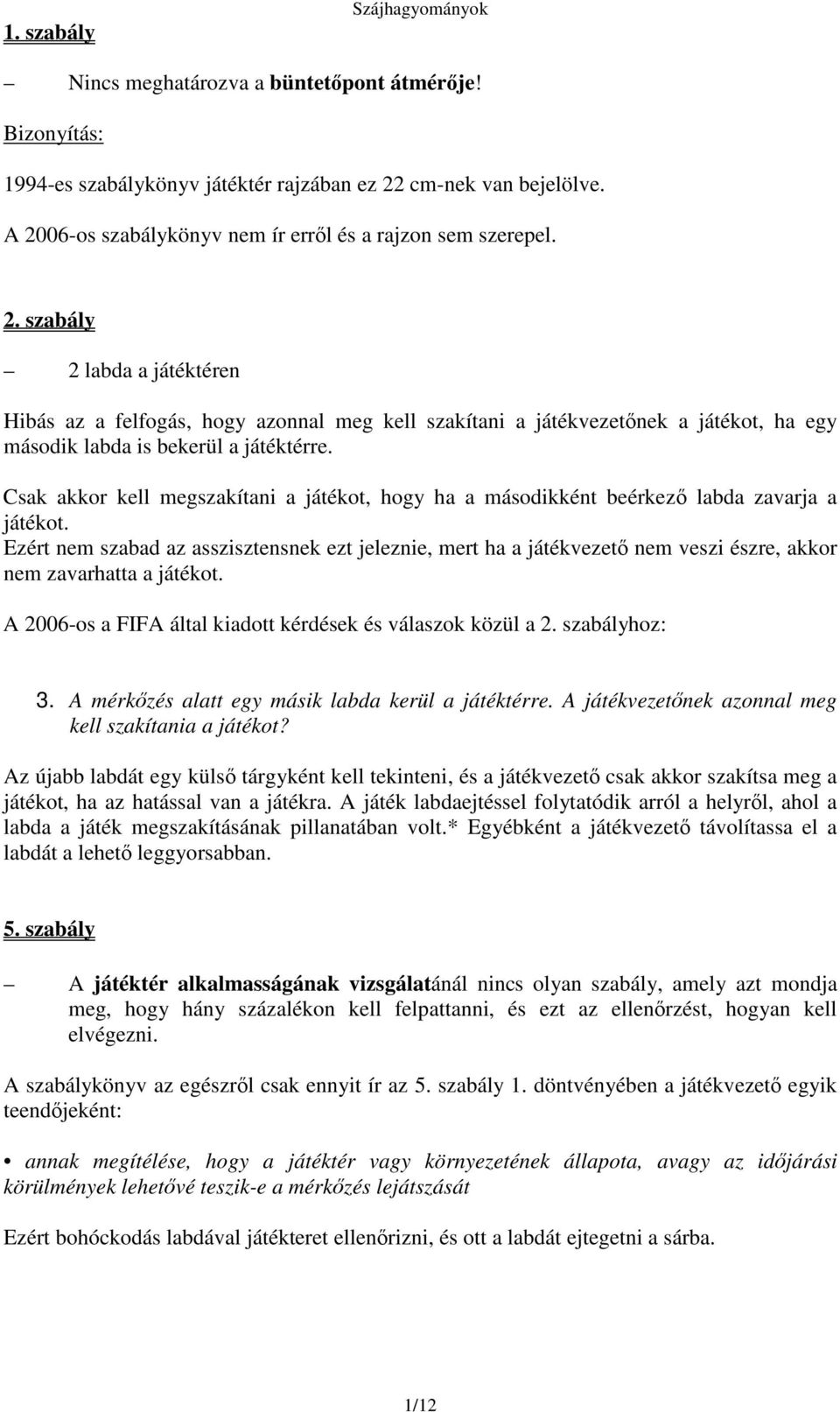 Szájhagyományok

1. szabály

– Nincs meghatározva a büntetőpont átmérője!

Bizonyítás:

1994-es szabálykönyv játéktér rajzában ez 22 cm-nek van bejelölve.

A 2006-os szabálykönyv nem ír erről és a rajzon sem szerepel.

2. szabály

– 2 labda a játéktéren

Hibás az a felfogás, hogy azonnal meg kell szakítani a játékvezetőnek a játékot, ha egy második labda is bekerül a játéktérre.

Csak akkor kell megszakítani a játékot, hogy ha a másodikként beérkező labda zavarja a játékot.
Ezért nem szabad az asszisztensnek ezt jeleznie, mert ha a játékvezető nem veszi észre, akkor nem zavarhatta a játékot.

A 2006-os a FIFA által kiadott kérdések és válaszok közül a 2. szabályhoz:

3. A mérkőzés alatt egy másik labda kerül a játéktérre. A játékvezetőnek azonnal meg kell szakítania a játékot?

Az újabb labdát egy külső tárgyként kell tekinteni, és a játékvezető csak akkor szakítsa meg a játékot, ha az hatással van a játékra. A játék labdaejtéssel folytatódik arról a helyről, ahol a labda a játék megszakításának pillanatában volt.* Egyébként a játékvezető távolítassa el a labdát a lehető leggyorsabban.

5. szabály

– A játéktér alkalmasságának vizsgálatánál nincs olyan szabály, amely azt mondja meg, hogy hány százalékon kell felpattanni, és ezt az ellenőrzést, hogyan kell elvégezni.

A szabálykönyv az egészről csak ennyit ír az 5. szabály 1. döntvényében a játékvezető egyik teendőjeként:

• annak megítélése, hogy a játéktér vagy környezetének állapota, avagy az időjárási körülmények lehetővé teszik-e a mérkőzés lejátszását

Ezért bohóckodás labdával játékteret ellenőrizni, és ott a labdát ejtegetni a sárba.

1/12